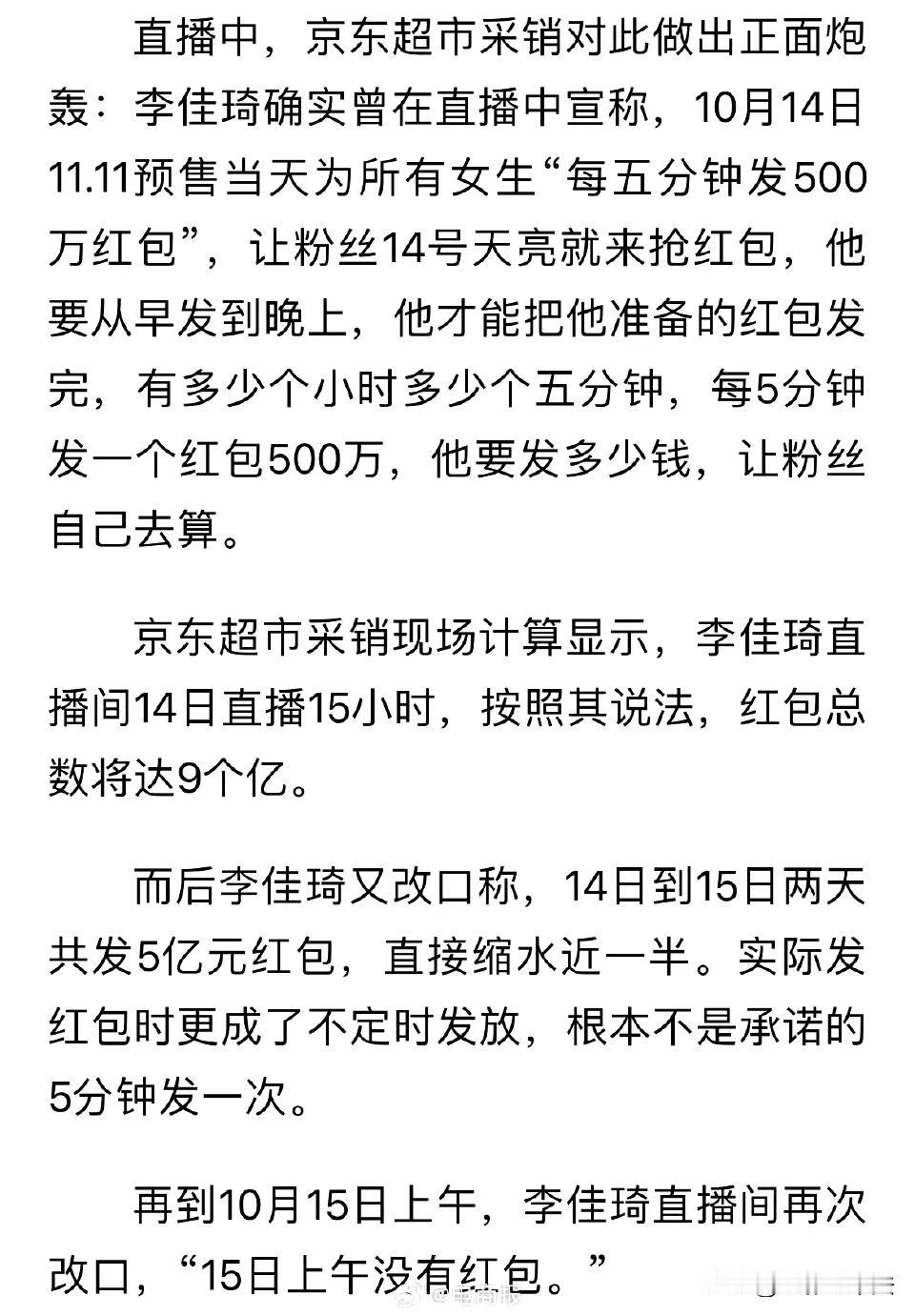 直播中，京东超市采销对此做出正面炮轰：李佳琦确实曾在直播中宣称，10月14日11.11预售当天为所有女生“每五分钟发500万红包”，让粉丝14号天亮就来抢红包，他要从早发到晚上，他才能把他准备的红包发完，有多少个小时多少个五分钟，每5分钟发一个红包500万，他要发多少钱，让粉丝自己去算。

京东超市采销现场计算显示，李佳琦直播间14日直播15小时，按照其说法，红包总数将达9个亿。

而后李佳琦又改口称，14日到15日两天共发5亿元红包，直接缩水近一半。实际发红包时更成了不定时发放，根本不是承诺的5分钟发一次。

再到10月15日上午，李佳琦直播间再次改口，“15日上午没有红包。”

@电商报